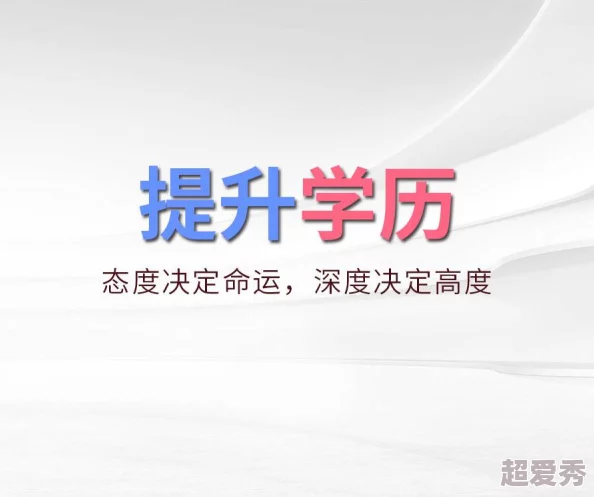 提升学历

态度决定命运，深度决定高度

超爱秀